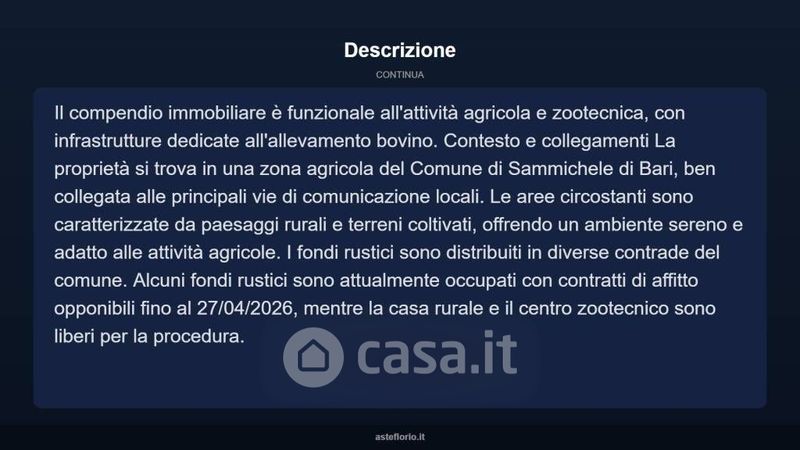 Descrizione

CONTINUA

Il compendio immobiliare è funzionale all'attività agricola e zootecnica, con infrastrutture dedicate all'allevamento bovino. Contesto e collegamenti La proprietà si trova in una zona agricola del Comune di Sammichele di Bari, ben collegata alle principali vie di comunicazione locali. Le aree circostanti sono caratterizzate da paesaggi rurali e terreni coltivati, offrendo un ambiente sereno e adatto alle attività agricole. I fondi rustici sono distribuiti in diverse contrade del comune. Alcuni fondi rustici sono attualmente occupati con contratti di affitto opponibili fino al 27/04/2026, mentre la casa rurale e il centro zootecnico sono liberi per la procedura.

casa.it

asteflorio.it